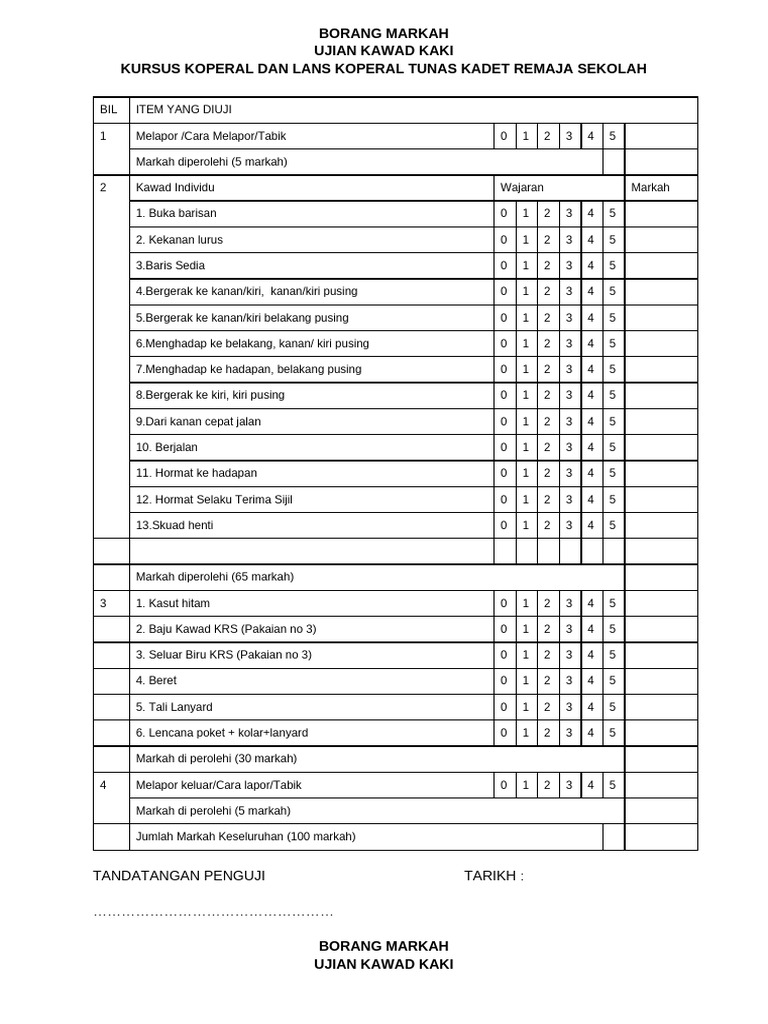 BORANG MARKAH
UJIAN KAWAD KAKI
KURSUS KOPERAL DAN LANS KOPERAL TUNAS KADET REMAJA SEKOLAH

| BIL | ITEM YANG DIUJI | | | | | | | |
|---|---|---|---|---|---|---|---|---|
| 1 | Melapor /Cara Melapor/Tabik | 0 | 1 | 2 | 3 | 4 | 5 | |
| | Markah diperolehi (5 markah) | | | | | | | |
| 2 | Kawad Individu | Wajaran | | | | | | Markah |
| | 1. Buka barisan | 0 | 1 | 2 | 3 | 4 | 5 | |
| | 2. Kekanan lurus | 0 | 1 | 2 | 3 | 4 | 5 | |
| | 3.Baris Sedia | 0 | 1 | 2 | 3 | 4 | 5 | |
| | 4.Bergerak ke kanan/kiri, kanan/kiri pusing | 0 | 1 | 2 | 3 | 4 | 5 | |
| | 5.Bergerak ke kanan/kiri belakang pusing | 0 | 1 | 2 | 3 | 4 | 5 | |
| | 6.Menghadap ke belakang, kanan/ kiri pusing | 0 | 1 | 2 | 3 | 4 | 5 | |
| | 7.Menghadap ke hadapan, belakang pusing | 0 | 1 | 2 | 3 | 4 | 5 | |
| | 8.Bergerak ke kiri, kiri pusing | 0 | 1 | 2 | 3 | 4 | 5 | |
| | 9.Dari kanan cepat jalan | 0 | 1 | 2 | 3 | 4 | 5 | |
| | 10. Berjalan | 0 | 1 | 2 | 3 | 4 | 5 | |
| | 11. Hormat ke hadapan | 0 | 1 | 2 | 3 | 4 | 5 | |
| | 12. Hormat Selaku Terima Sijil | 0 | 1 | 2 | 3 | 4 | 5 | |
| | 13.Skuad henti | 0 | 1 | 2 | 3 | 4 | 5 | |
| | | | | | | | | |
| | Markah diperolehi (65 markah) | | | | | | | |
| 3 | 1. Kasut hitam | 0 | 1 | 2 | 3 | 4 | 5 | |
| | 2. Baju Kawad KRS (Pakaian no 3) | 0 | 1 | 2 | 3 | 4 | 5 | |
| | 3. Seluar Biru KRS (Pakaian no 3) | 0 | 1 | 2 | 3 | 4 | 5 | |
| | 4. Beret | 0 | 1 | 2 | 3 | 4 | 5 | |
| | 5. Tali Lanyard | 0 | 1 | 2 | 3 | 4 | 5 | |
| | 6. Lencana poket + kolar+lanyard | 0 | 1 | 2 | 3 | 4 | 5 | |
| | Markah di perolehi (30 markah) | | | | | | | |
| 4 | Melapor keluar/Cara lapor/Tabik | 0 | 1 | 2 | 3 | 4 | 5 | |
| | Markah di perolehi (5 markah) | | | | | | | |
| | Jumlah Markah Keseluruhan (100 markah) | | | | | | | |

TANDATANGAN PENGUJI TARIKH :

……………………………………………

BORANG MARKAH
UJIAN KAWAD KAKI